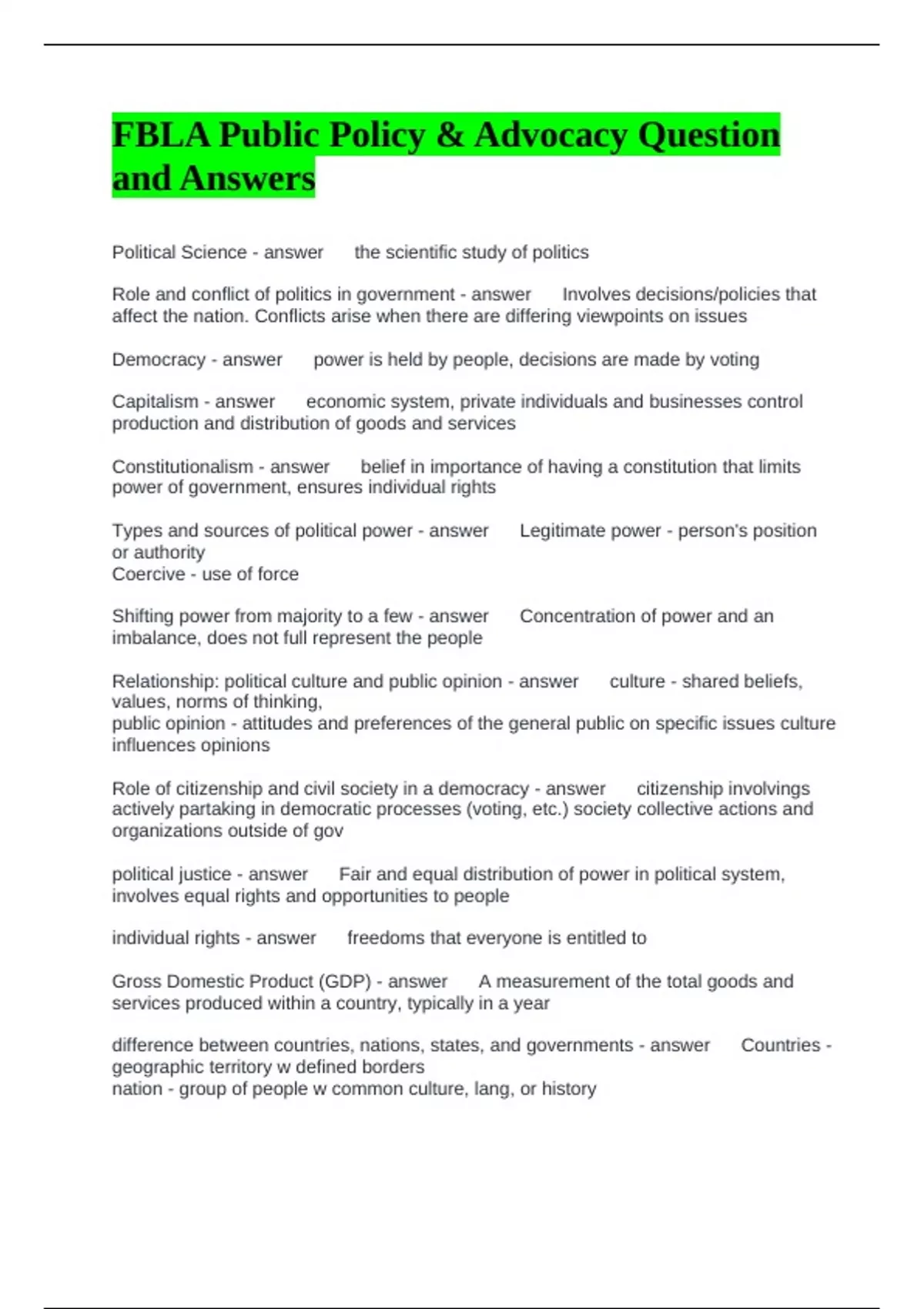 FBLA Public Policy & Advocacy Question and Answers

Political Science - answer the scientific study of politics

Role and conflict of politics in government - answer Involves decisions/policies that affect the nation. Conflicts arise when there are differing viewpoints on issues

Democracy - answer power is held by people, decisions are made by voting

Capitalism - answer economic system, private individuals and businesses control production and distribution of goods and services

Constitutionalism - answer belief in importance of having a constitution that limits power of government, ensures individual rights

Types and sources of political power - answer Legitimate power - person's position or authority
Coercive - use of force

Shifting power from majority to a few - answer Concentration of power and an imbalance, does not full represent the people

Relationship: political culture and public opinion - answer culture - shared beliefs, values, norms of thinking,
public opinion - attitudes and preferences of the general public on specific issues culture influences opinions

Role of citizenship and civil society in a democracy - answer citizenship involvings actively partaking in democratic processes (voting, etc.) society collective actions and organizations outside of gov

political justice - answer Fair and equal distribution of power in political system, involves equal rights and opportunities to people

individual rights - answer freedoms that everyone is entitled to

Gross Domestic Product (GDP) - answer A measurement of the total goods and services produced within a country, typically in a year

difference between countries, nations, states, and governments - answer Countries - geographic territory w defined borders
nation - group of people w common culture, lang, or history